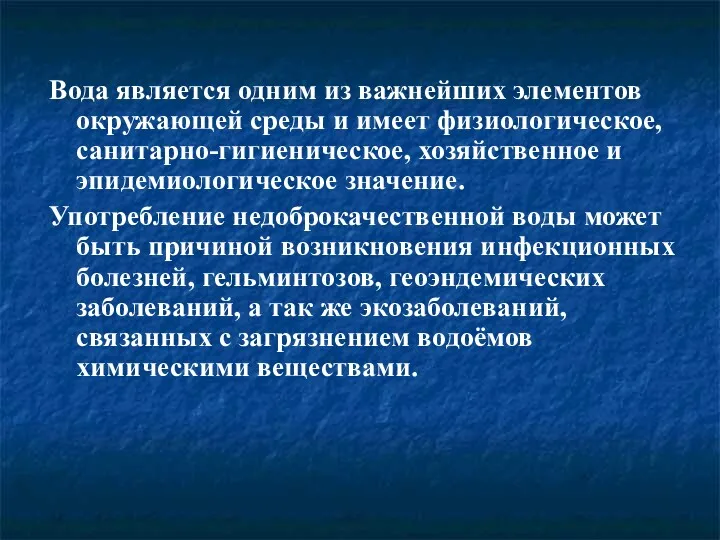 Вода является одним из важнейших элементов окружающей среды и имеет физиологическое, санитарно-гигиеническое, хозяйственное и эпидемиологическое значение.

Употребление недоброкачественной воды может быть причиной возникновения инфекционных болезней, гельминтозов, геоэндемических заболеваний, а так же экозаболеваний, связанных с загрязнением водоёмов химическими веществами.